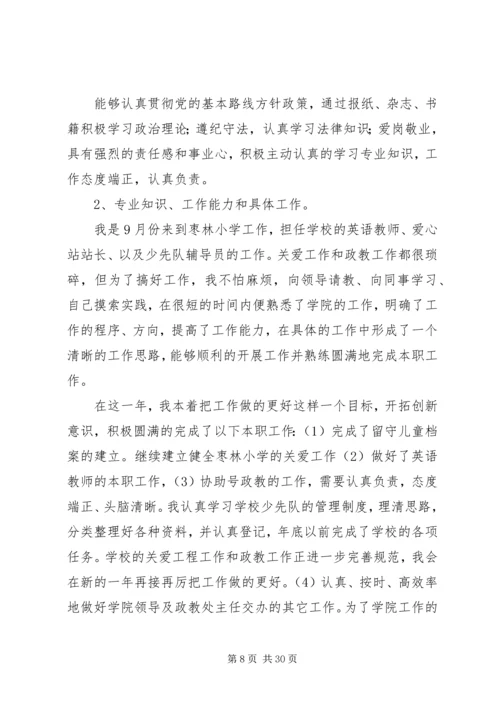 能够认真贯彻党的基本路线方针政策，通过报纸、杂志、书籍积极学习政治理论；遵纪守法，认真学习法律知识；爱岗敬业，具有强烈的责任感和事业心，积极主动认真的学习专业知识，工作态度端正，认真负责。

2、专业知识、工作能力和具体工作。

我是9月份来到枣林小学工作，担任学校的英语教师、爱心站站长、以及少先队辅导员的工作。关爱工作和政教工作都很琐碎，但为了搞好工作，我不怕麻烦，向领导请教、向同事学习、自己摸索实践，在很短的时间内便熟悉了学院的工作，明确了工作的程序、方向，提高了工作能力，在具体的工作中形成了一个清晰的工作思路，能够顺利的开展工作并熟练圆满地完成本职工作。

在这一年，我本着把工作做的更好这样一个目标，开拓创新意识，积极圆满的完成了以下本职工作：（1）完成了留守儿童档案的建立。继续建立健全枣林小学的关爱工作（2）做好了英语教师的本职工作，（3）协助号政教的工作，需要认真负责，态度端正、头脑清晰。我认真学习学校少先队的管理制度，理清思路，分类整理好各种资料，并认真登记，年底以前完成了学校的各项任务。学校的关爱工程工作和政教工作正进一步完善规范，我会在新的一年再接再厉把工作做的更好。（4）认真、按时、高效率地做好学院领导及政教处主任交办的其它工作。为了学院工作的

第 8 页 共 30 页